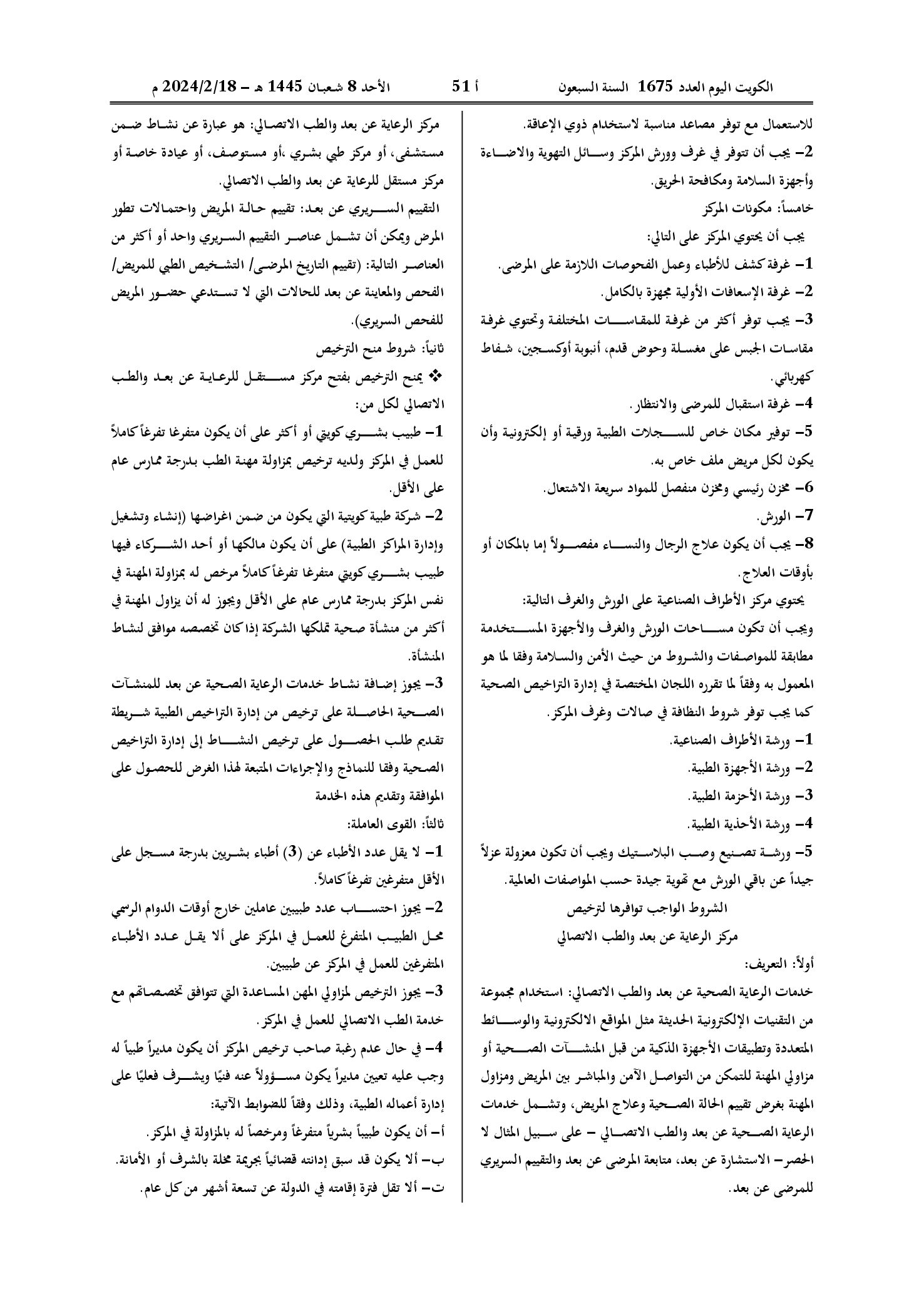 الكويت اليوم العدد 1675 السنة السبعون أ 51 الأحد 8 شعبان 1445 هـ - 2024/2/18 م

للاستعمال مع توفر مصاعد مناسبة لاستخدام ذوي الإعاقة.

2- يجب أن تتوفر في غرف وورش المركز وسائل التهوية والاضاءة وأجهزة السلامة ومكافحة الحريق.

خامساً: مكونات المركز

يجب أن يحتوي المركز على التالي:

1- غرفة كشف للأطباء وعمل الفحوصات اللازمة على المرضى.

2- غرفة الإسعافات الأولية مجهزة بالكامل.

3- يجب توفر أكثر من غرفة للمقاسات المختلفة وتحتوي غرفة مقاسات الجبس على مغسلة وحوض قدم، أنبوبة أوكسجين، شفاط كهربائي.

4- غرفة استقبال للمرضى والانتظار.

5- توفير مكان خاص للسجلات الطبية ورقية أو إلكترونية وأن يكون لكل مريض ملف خاص به.

6- مخزن رئيسي ومخزن منفصل للمواد سريعة الاشتعال.

7- الورش.

8- يجب أن يكون علاج الرجال والنساء مفصولاً إما بالمكان أو بأوقات العلاج.

يحتوي مركز الأطراف الصناعية على الورش والغرف التالية:

ويجب أن تكون مساحات الورش والغرف والأجهزة المستخدمة مطابقة للمواصفات والشروط من حيث الأمن والسلامة وفقا لما هو المعمول به وفقاً لما تقرره اللجان المختصة في إدارة التراخيص الصحية كما يجب توفر شروط النظافة في صالات وغرف المركز.

1- ورشة الأطراف الصناعية.

2- ورشة الأجهزة الطبية.

3- ورشة الأحزمة الطبية.

4- ورشة الأحذية الطبية.

5- ورشة تصنيع وصب البلاستيك ويجب أن تكون معزولة عزلاً جيداً عن باقي الورش مع تهوية جيدة حسب المواصفات العالمية.

الشروط الواجب توافرها لترخيص
مركز الرعاية عن بعد والطب الاتصالي

أولاً: التعريف:

خدمات الرعاية الصحية عن بعد والطب الاتصالي: استخدام مجموعة من التقنيات الإلكترونية الحديثة مثل المواقع الالكترونية والوسائط المتعددة وتطبيقات الأجهزة الذكية من قبل المنشآت الصحية أو مزاولي المهنة للتمكن من التواصل الآمن والمباشر بين المريض ومزاول المهنة بغرض تقييم الحالة الصحية وعلاج المريض، وتشمل خدمات الرعاية الصحية عن بعد والطب الاتصالي - على سبيل المثال لا الحصر- الاستشارة عن بعد، متابعة المرضى عن بعد والتقييم السريري للمرضى عن بعد.

مركز الرعاية عن بعد والطب الاتصالي: هو عبارة عن نشاط ضمن مستشفى، أو مركز طبي بشري ،أو مستوصف، أو عيادة خاصة أو مركز مستقل للرعاية عن بعد والطب الاتصالي.

التقييم السريري عن بعد: تقييم حالة المريض واحتمالات تطور المرض ويمكن أن تشمل عناصر التقييم السريري واحد أو أكثر من العناصر التالية: (تقييم التاريخ المرضى/ التشخيص الطبي للمريض/ الفحص والمعاينة عن بعد للحالات التي لا تستدعي حضور المريض للفحص السريري).

ثانياً: شروط منح الترخيص

❖ يمنح الترخيص بفتح مركز مستقل للرعاية عن بعد والطب الاتصالي لكل من:

1- طبيب بشري كويتي أو أكثر على أن يكون متفرغا تفرغاً كاملاً للعمل في المركز ولديه ترخيص بمزاولة مهنة الطب بدرجة ممارس عام على الأقل.

2- شركة طبية كويتية التي يكون من ضمن اغراضها (إنشاء وتشغيل وإدارة المراكز الطبية) على أن يكون مالكها أو أحد الشركاء فيها طبيب بشري كويتي متفرغا تفرغاً كاملاً مرخص له بمزاولة المهنة في نفس المركز بدرجة ممارس عام على الأقل ويجوز له أن يزاول المهنة في أكثر من منشأة صحية تملكها الشركة إذا كان تخصصه موافق لنشاط المنشأة.

3- يجوز إضافة نشاط خدمات الرعاية الصحية عن بعد للمنشآت الصحية الحاصلة على ترخيص من إدارة التراخيص الطبية شريطة تقديم طلب الحصول على ترخيص النشاط إلى إدارة التراخيص الصحية وفقا للنماذج والإجراءات المتبعة لهذا الغرض للحصول على الموافقة وتقديم هذه الخدمة

ثالثاً: القوى العاملة:

1- لا يقل عدد الأطباء عن (3) أطباء بشريين بدرجة مسجل على الأقل متفرغين تفرغاً كاملاً.

2- يجوز احتساب عدد طبيبين عاملين خارج أوقات الدوام الرسمي محل الطبيب المتفرغ للعمل في المركز على ألا يقل عدد الأطباء المتفرغين للعمل في المركز عن طبيبين.

3- يجوز الترخيص لمزاولي المهن المساعدة التي تتوافق تخصصاتهم مع خدمة الطب الاتصالي للعمل في المركز.

4- في حال عدم رغبة صاحب ترخيص المركز أن يكون مديراً طبياً له وجب عليه تعيين مديراً يكون مسؤولاً عنه فنيًا ويشرف فعليًا على إدارة أعماله الطبية، وذلك وفقاً للضوابط الآتية:

أ- أن يكون طبيباً بشرياً متفرغاً ومرخصاً له بالمزاولة في المركز.

ب- ألا يكون قد سبق إدانته قضائياً بجريمة مخلة بالشرف أو الأمانة.

ت- ألا تقل فترة إقامته في الدولة عن تسعة أشهر من كل عام.